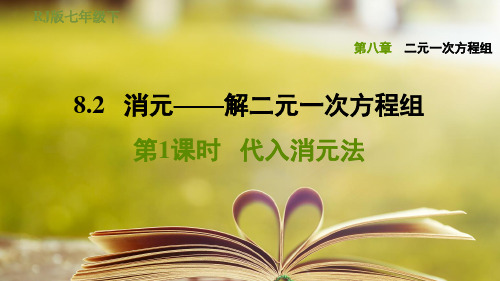 RJ版七年级下

第八章　二元一次方程组

8.2　消元——解二元一次方程组

第1课时　代入消元法